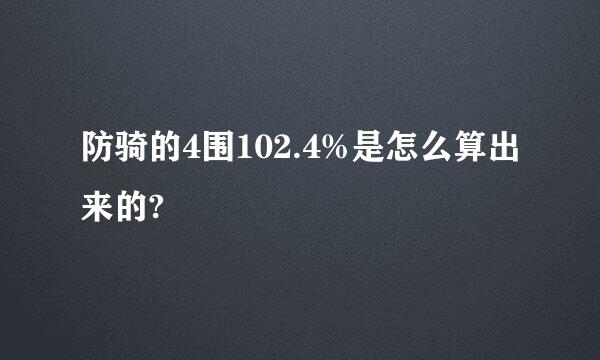 防骑的4围102.4%是怎么算出来的?